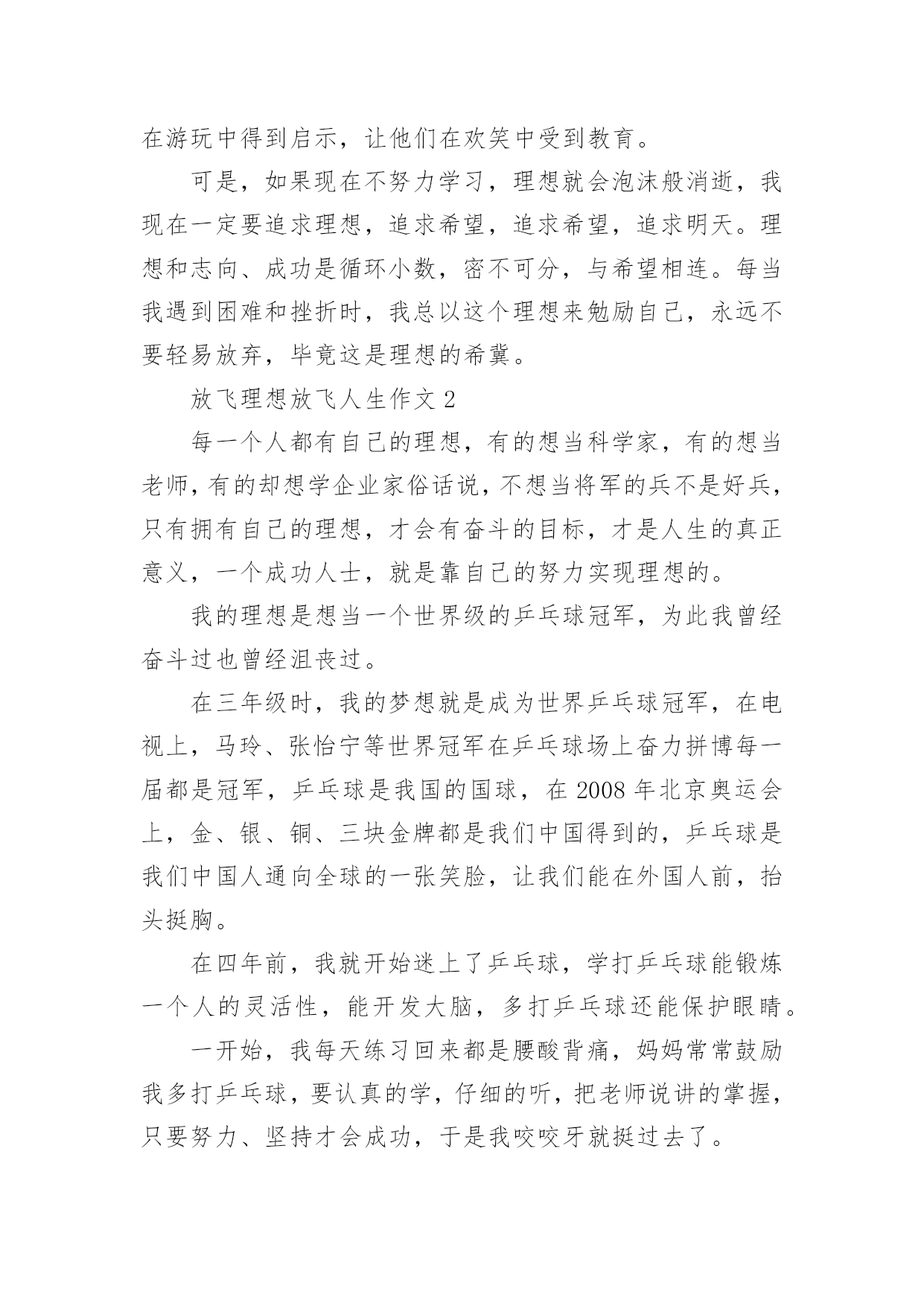 在游玩中得到启示，让他们在欢笑中受到教育。

可是，如果现在不努力学习，理想就会泡沫般消逝，我现在一定要追求理想，追求希望，追求希望，追求明天。理想和志向、成功是循环小数，密不可分，与希望相连。每当我遇到困难和挫折时，我总以这个理想来勉励自己，永远不要轻易放弃，毕竟这是理想的希冀。

放飞理想放飞人生作文 2

每一个人都有自己的理想，有的想当科学家，有的想当老师，有的却想学企业家俗话说，不想当将军的兵不是好兵，只有拥有自己的理想，才会有奋斗的目标，才是人生的真正意义，一个成功人士，就是靠自己的努力实现理想的。

我的理想是想当一个世界级的乒乓球冠军，为此我曾经奋斗过也曾经沮丧过。

在三年级时，我的梦想就是成为世界乒乓球冠军，在电视上，马玲、张怡宁等世界冠军在乒乓球场上奋力拼博每一届都是冠军，乒乓球是我国的国球，在 2008 年北京奥运会上，金、银、铜、三块金牌都是我们中国得到的，乒乓球是我们中国人通向全球的一张笑脸，让我们能在外国人前，抬头挺胸。

在四年前，我就开始迷上了乒乓球，学打乒乓球能锻炼一个人的灵活性，能开发大脑，多打乒乓球还能保护眼睛。

一开始，我每天练习回来都是腰酸背痛，妈妈常常鼓励我多打乒乓球，要认真的学，仔细的听，把老师说讲的掌握，只要努力、坚持才会成功，于是我咬咬牙就挺过去了。